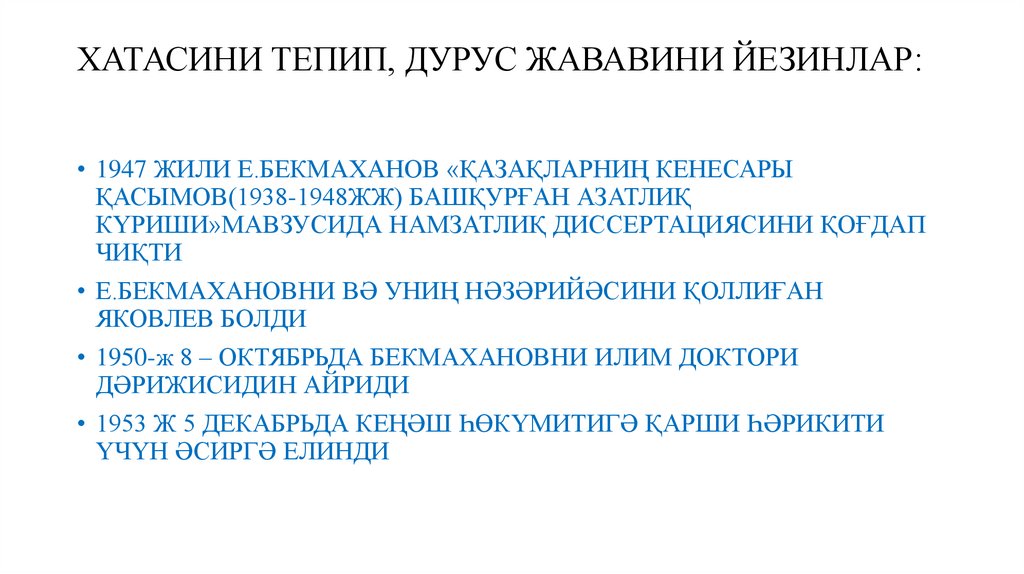 ХАТАСИНИ ТЕПИП, ДУРУС ЖАВАВИНИ ЙЕЗИНЛАР:

• 1947 ЖИЛИ Е.БЕКМАХАНОВ «ҚАЗАҚЛАРНИҢ КЕНЕСАРЫ ҚАСЫМОВ(1938-1948ЖЖ) БАШҚУРҒАН АЗАТЛИҚ КҮРИШИ»МАВЗУСИДА НАМЗАТЛИҚ ДИССЕРТАЦИЯСИНИ ҚОҒДАП ЧИҚТИ

• Е.БЕКМАХАНОВНИ ВӘ УНИҢ НӘЗӘРИЙӘСИНИ ҚОЛЛИҒАН ЯКОВЛЕВ БОЛДИ

• 1950-ж 8 – ОКТЯБРЬДА БЕКМАХАНОВНИ ИЛИМ ДОКТОРИ ДӘРИЖИСИДИН АЙРИДИ

• 1953 Ж 5 ДЕКАБРЬДА КЕҢӘШ ҺӨКҮМИТИГӘ ҚАРШИ ҺӘРИКИТИ ҮЧҮН ӘСИРГӘ ЕЛИНДИ